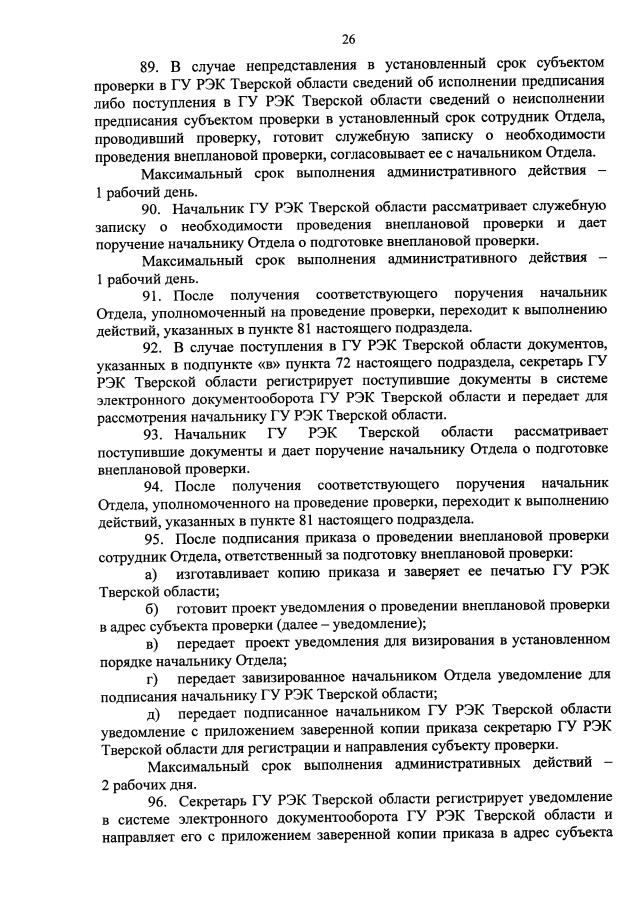 26

89. В случае непредставления в установленный срок субъектом проверки в ГУ РЭК Тверской области сведений об исполнении предписания либо поступления в ГУ РЭК Тверской области сведений о неисполнении предписания субъектом проверки в установленный срок сотрудник Отдела, проводивший проверку, готовит служебную записку о необходимости проведения внеплановой проверки, согласовывает ее с начальником Отдела.

Максимальный срок выполнения административного действия – 1 рабочий день.

90. Начальник ГУ РЭК Тверской области рассматривает служебную записку о необходимости проведения внеплановой проверки и дает поручение начальнику Отдела о подготовке внеплановой проверки.

Максимальный срок выполнения административного действия – 1 рабочий день.

91. После получения соответствующего поручения начальник Отдела, уполномоченный на проведение проверки, переходит к выполнению действий, указанных в пункте 81 настоящего подраздела.

92. В случае поступления в ГУ РЭК Тверской области документов, указанных в подпункте «в» пункта 72 настоящего подраздела, секретарь ГУ РЭК Тверской области регистрирует поступившие документы в системе электронного документооборота ГУ РЭК Тверской области и передает для рассмотрения начальнику ГУ РЭК Тверской области.

93. Начальник ГУ РЭК Тверской области рассматривает поступившие документы и дает поручение начальнику Отдела о подготовке внеплановой проверки.

94. После получения соответствующего поручения начальник Отдела, уполномоченного на проведение проверки, переходит к выполнению действий, указанных в пункте 81 настоящего подраздела.

95. После подписания приказа о проведении внеплановой проверки сотрудник Отдела, ответственный за подготовку внеплановой проверки:

а) изготавливает копию приказа и заверяет ее печатью ГУ РЭК Тверской области;

б) готовит проект уведомления о проведении внеплановой проверки в адрес субъекта проверки (далее – уведомление);

в) передает проект уведомления для визирования в установленном порядке начальнику Отдела;

г) передает завизированное начальником Отдела уведомление для подписания начальнику ГУ РЭК Тверской области;

д) передает подписанное начальником ГУ РЭК Тверской области уведомление с приложением заверенной копии приказа секретарю ГУ РЭК Тверской области для регистрации и направления субъекту проверки.

Максимальный срок выполнения административных действий – 2 рабочих дня.

96. Секретарь ГУ РЭК Тверской области регистрирует уведомление в системе электронного документооборота ГУ РЭК Тверской области и направляет его с приложением заверенной копии приказа в адрес субъекта